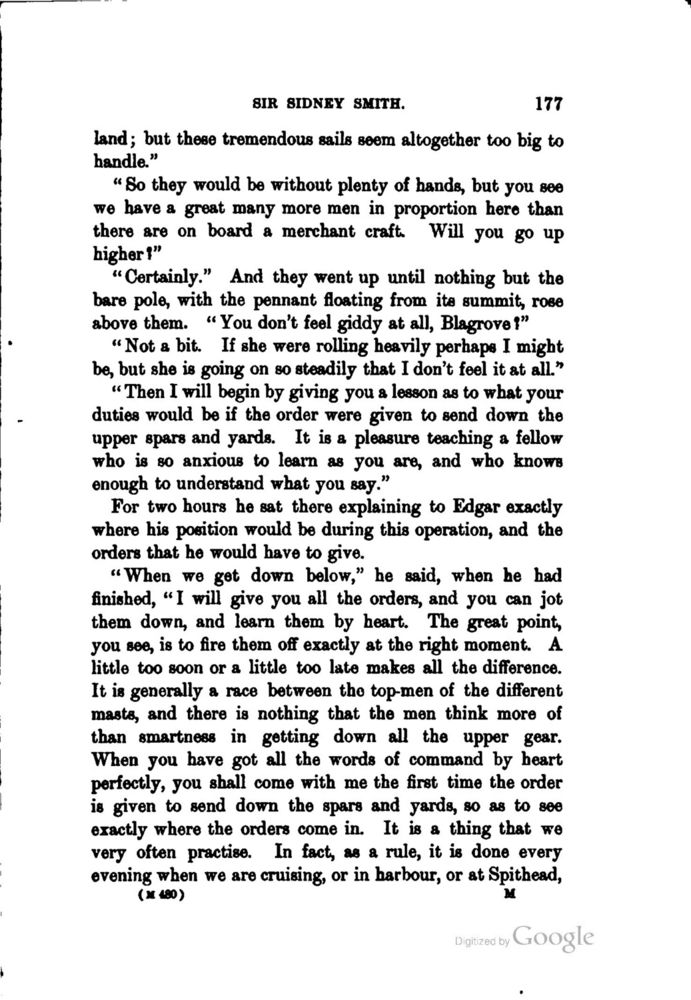 SIR SIDNEY SMITH. 177

land; but these tremendous sails seem altogether too big to handle."

"So they would be without plenty of hands, but you see we have a great many more men in proportion here than there are on board a merchant craft. Will you go up higher?"

"Certainly." And they went up until nothing but the bare pole, with the pennant floating from its summit, rose above them. "You don't feel giddy at all, Blagrove?"

"Not a bit. If she were rolling heavily perhaps I might be, but she is going on so steadily that I don't feel it at all."

"Then I will begin by giving you a lesson as to what your duties would be if the order were given to send down the upper spars and yards. It is a pleasure teaching a fellow who is so anxious to learn as you are, and who knows enough to understand what you say."

For two hours he sat there explaining to Edgar exactly where his position would be during this operation, and the orders that he would have to give.

"When we get down below," he said, when he had finished, "I will give you all the orders, and you can jot them down, and learn them by heart. The great point, you see, is to fire them off exactly at the right moment. A little too soon or a little too late makes all the difference. It is generally a race between the top-men of the different masts, and there is nothing that the men think more of than smartness in getting down all the upper gear. When you have got all the words of command by heart perfectly, you shall come with me the first time the order is given to send down the spars and yards, so as to see exactly where the orders come in. It is a thing that we very often practise. In fact, as a rule, it is done every evening when we are cruising, or in harbour, or at Spithead,

(M 480) M

Digitized by Google